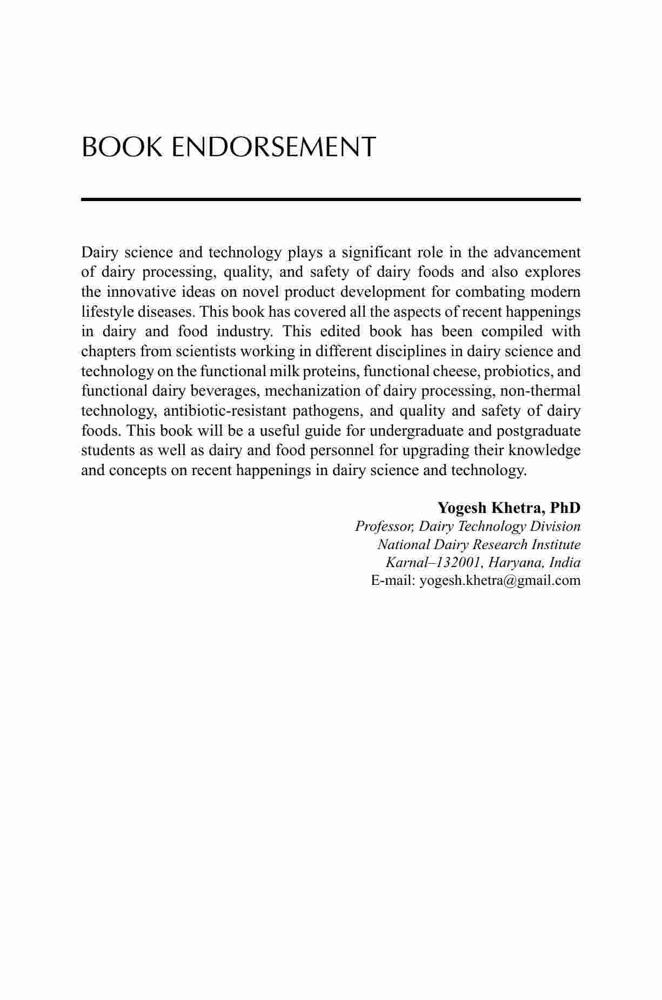 BOOK ENDORSEMENT

Dairy science and technology plays a significant role in the advancement of dairy processing, quality, and safety of dairy foods and also explores the innovative ideas on novel product development for combating modern lifestyle diseases. This book has covered all the aspects of recent happenings in dairy and food industry. This edited book has been compiled with chapters from scientists working in different disciplines in dairy science and technology on the functional milk proteins, functional cheese, probiotics, and functional dairy beverages, mechanization of dairy processing, non-thermal technology, antibiotic-resistant pathogens, and quality and safety of dairy foods. This book will be a useful guide for undergraduate and postgraduate students as well as dairy and food personnel for upgrading their knowledge and concepts on recent happenings in dairy science and technology.

Yogesh Khetra, PhD
Professor, Dairy Technology Division
National Dairy Research Institute
Karnal–132001, Haryana, India
E-mail: yogesh.khetra@gmail.com